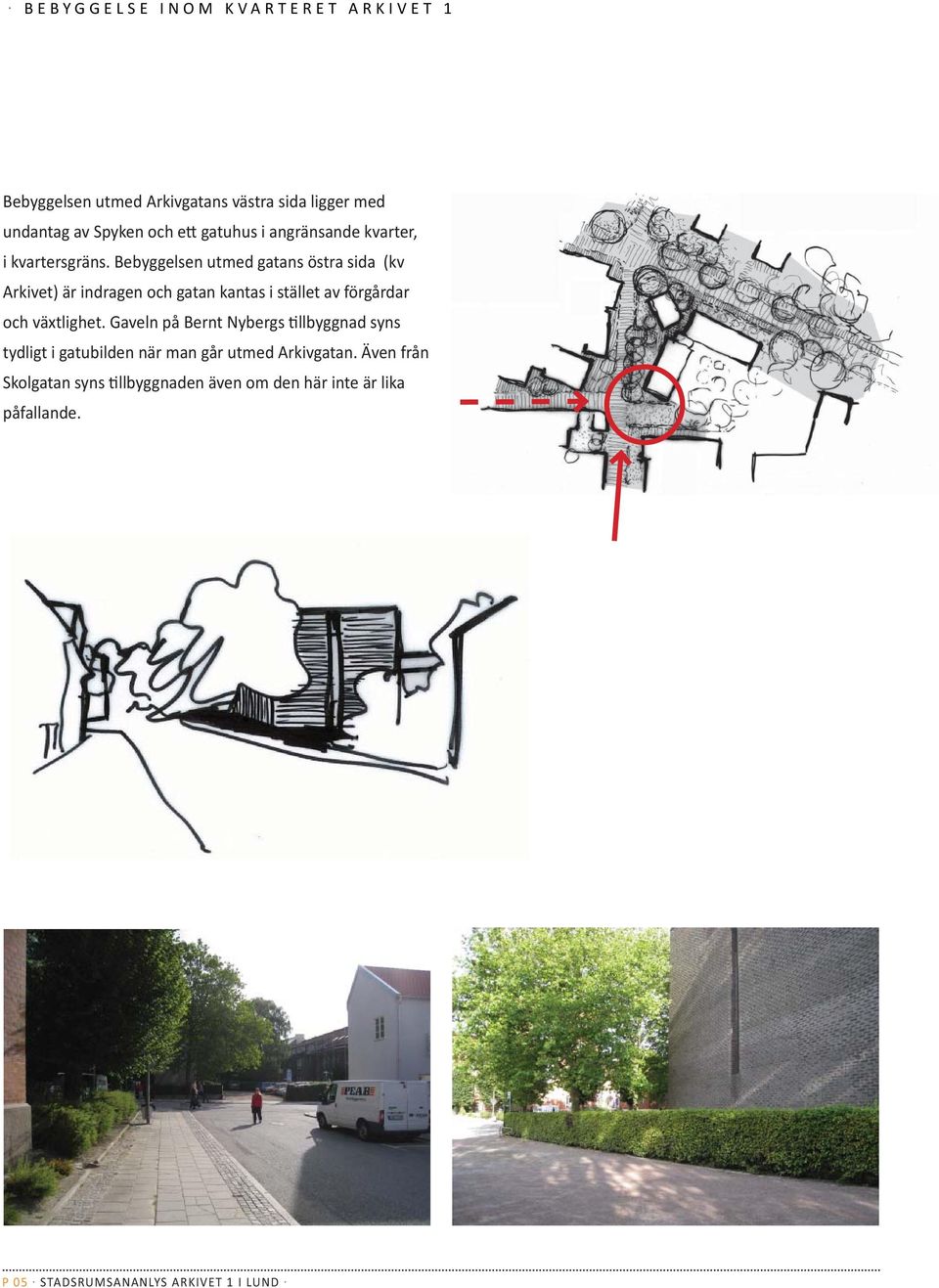 · BEBYGGELSE INOM KVARTERET ARKIVET 1

Bebyggelsen utmed Arkivgatans västra sida ligger med undantag av Spyken och ett gatuhus i angränsande kvarter, i kvartersgräns. Bebyggelsen utmed gatans östra sida (kv Arkivet) är indragen och gatan kantas i stället av förgårdar och växtlighet. Gaveln på Bernt Nybergs tillbyggnad syns tydligt i gatubilden när man går utmed Arkivgatan. Även från Skolgatan syns tillbyggnaden även om den här inte är lika påfallande.

PEAB

P 05 · STADSRUMSANANLYS ARKIVET 1 I LUND ·